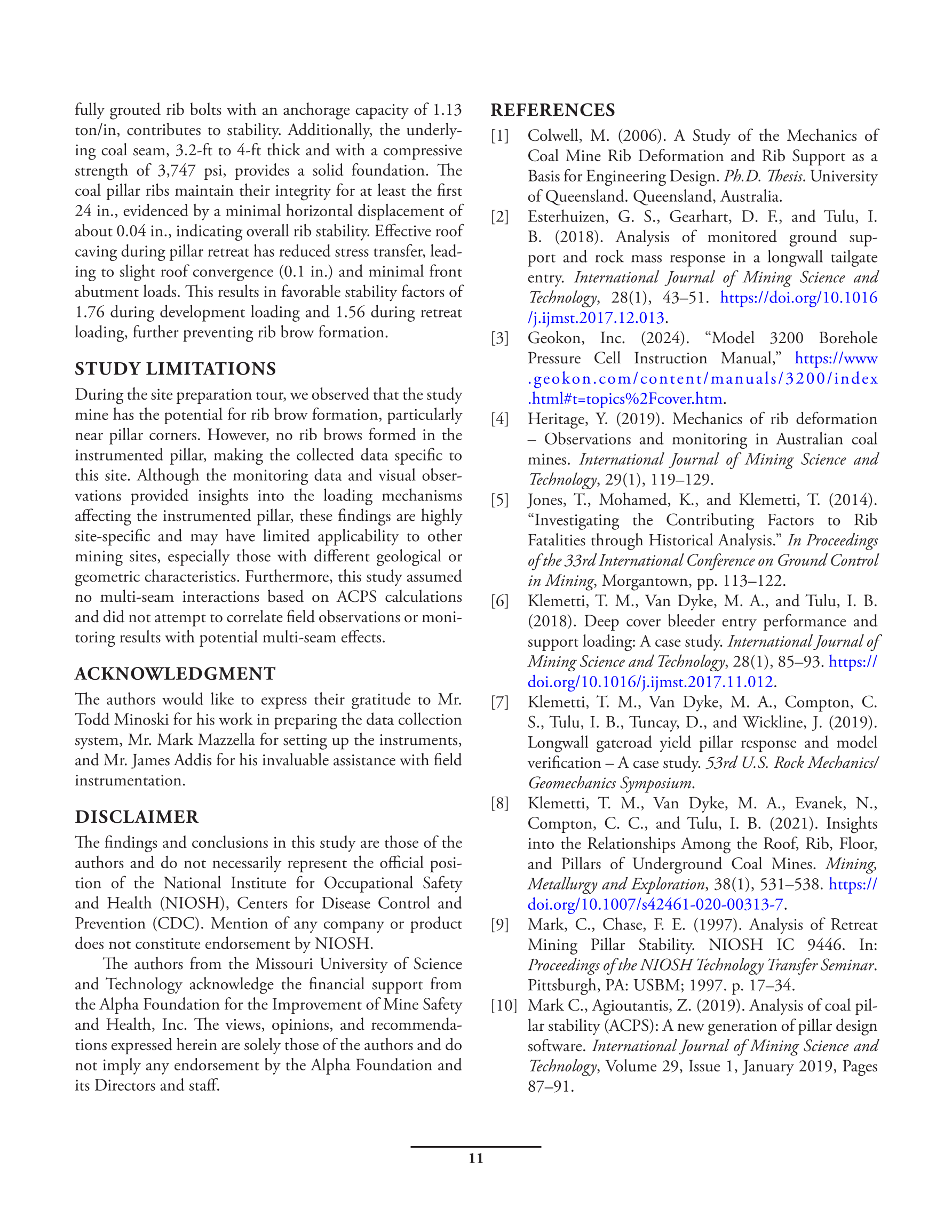 fully grouted rib bolts with an anchorage capacity of 1.13 ton/in, contributes to stability. Additionally, the underlying coal seam, 3.2-ft to 4-ft thick and with a compressive strength of 3,747 psi, provides a solid foundation. The coal pillar ribs maintain their integrity for at least the first 24 in., evidenced by a minimal horizontal displacement of about 0.04 in., indicating overall rib stability. Effective roof caving during pillar retreat has reduced stress transfer, leading to slight roof convergence (0.1 in.) and minimal front abutment loads. This results in favorable stability factors of 1.76 during development loading and 1.56 during retreat loading, further preventing rib brow formation.

STUDY LIMITATIONS

During the site preparation tour, we observed that the study mine has the potential for rib brow formation, particularly near pillar corners. However, no rib brows formed in the instrumented pillar, making the collected data specific to this site. Although the monitoring data and visual observations provided insights into the loading mechanisms affecting the instrumented pillar, these findings are highly site-specific and may have limited applicability to other mining sites, especially those with different geological or geometric characteristics. Furthermore, this study assumed no multi-seam interactions based on ACPS calculations and did not attempt to correlate field observations or monitoring results with potential multi-seam effects.

ACKNOWLEDGMENT

The authors would like to express their gratitude to Mr. Todd Minoski for his work in preparing the data collection system, Mr. Mark Mazzella for setting up the instruments, and Mr. James Addis for his invaluable assistance with field instrumentation.

DISCLAIMER

The findings and conclusions in this study are those of the authors and do not necessarily represent the official position of the National Institute for Occupational Safety and Health (NIOSH), Centers for Disease Control and Prevention (CDC). Mention of any company or product does not constitute endorsement by NIOSH.

The authors from the Missouri University of Science and Technology acknowledge the financial support from the Alpha Foundation for the Improvement of Mine Safety and Health, Inc. The views, opinions, and recommendations expressed herein are solely those of the authors and do not imply any endorsement by the Alpha Foundation and its Directors and staff.

REFERENCES

[1] Colwell, M. (2006). A Study of the Mechanics of Coal Mine Rib Deformation and Rib Support as a Basis for Engineering Design. Ph.D. Thesis. University of Queensland. Queensland, Australia.

[2] Esterhuizen, G. S., Gearhart, D. F., and Tulu, I. B. (2018). Analysis of monitored ground support and rock mass response in a longwall tailgate entry. International Journal of Mining Science and Technology, 28(1), 43–51. https://doi.org/10.1016/j.ijmst.2017.12.013.

[3] Geokon, Inc. (2024). “Model 3200 Borehole Pressure Cell Instruction Manual,” https://www.geokon.com/content/manuals/3200/index.html#t=topics%2Fcover.htm.

[4] Heritage, Y. (2019). Mechanics of rib deformation – Observations and monitoring in Australian coal mines. International Journal of Mining Science and Technology, 29(1), 119–129.

[5] Jones, T., Mohamed, K., and Klemetti, T. (2014). “Investigating the Contributing Factors to Rib Fatalities through Historical Analysis.” In Proceedings of the 33rd International Conference on Ground Control in Mining, Morgantown, pp. 113–122.

[6] Klemetti, T. M., Van Dyke, M. A., and Tulu, I. B. (2018). Deep cover bleeder entry performance and support loading: A case study. International Journal of Mining Science and Technology, 28(1), 85–93. https://doi.org/10.1016/j.ijmst.2017.11.012.

[7] Klemetti, T. M., Van Dyke, M. A., Compton, C. S., Tulu, I. B., Tuncay, D., and Wickline, J. (2019). Longwall gateroad yield pillar response and model verification – A case study. 53rd U.S. Rock Mechanics/Geomechanics Symposium.

[8] Klemetti, T. M., Van Dyke, M. A., Evanek, N., Compton, C. C., and Tulu, I. B. (2021). Insights into the Relationships Among the Roof, Rib, Floor, and Pillars of Underground Coal Mines. Mining, Metallurgy and Exploration, 38(1), 531–538. https://doi.org/10.1007/s42461-020-00313-7.

[9] Mark, C., Chase, F. E. (1997). Analysis of Retreat Mining Pillar Stability. NIOSH IC 9446. In: Proceedings of the NIOSH Technology Transfer Seminar. Pittsburgh, PA: USBM; 1997. p. 17–34.

[10] Mark C., Agioutantis, Z. (2019). Analysis of coal pillar stability (ACPS): A new generation of pillar design software. International Journal of Mining Science and Technology, Volume 29, Issue 1, January 2019, Pages 87–91.

11